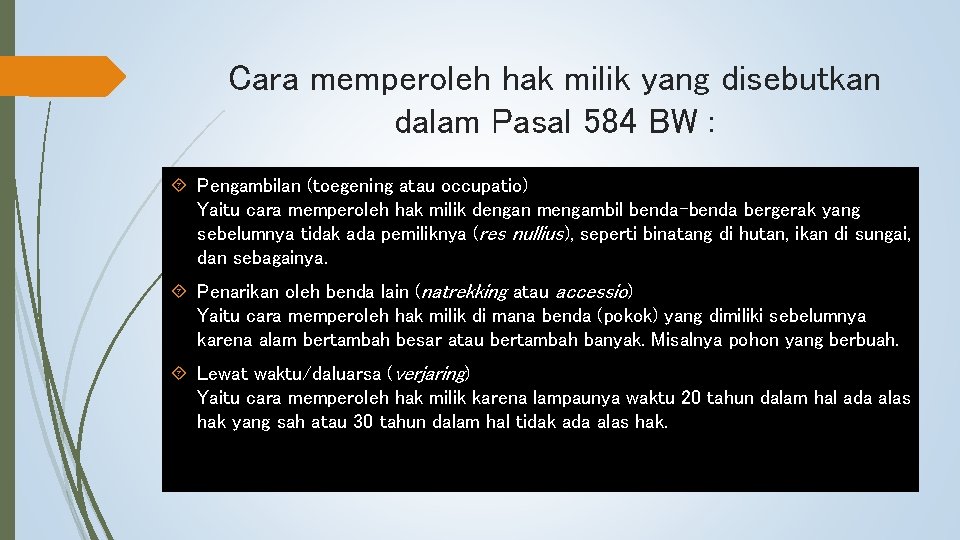 Cara memperoleh hak milik yang disebutkan dalam Pasal 584 BW :

Pengambilan (toegening atau occupatio)
Yaitu cara memperoleh hak milik dengan mengambil benda-benda bergerak yang sebelumnya tidak ada pemiliknya (res nullius), seperti binatang di hutan, ikan di sungai, dan sebagainya.

Penarikan oleh benda lain (natrekking atau accessio)
Yaitu cara memperoleh hak milik di mana benda (pokok) yang dimiliki sebelumnya karena alam bertambah besar atau bertambah banyak. Misalnya pohon yang berbuah.

Lewat waktu/daluarsa (verjaring)
Yaitu cara memperoleh hak milik karena lampaunya waktu 20 tahun dalam hal ada alas hak yang sah atau 30 tahun dalam hal tidak ada alas hak.